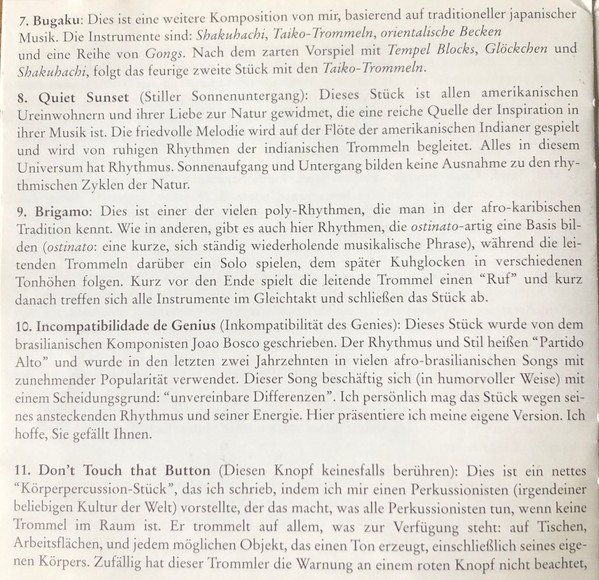 7. Bugaku: Dies ist eine weitere Komposition von mir, basierend auf traditioneller japanischer Musik. Die Instrumente sind: Shakuhachi, Taiko-Trommeln, orientalische Becken und eine Reihe von Gongs. Nach dem zarten Vorspiel mit Tempel Blocks, Glöckchen und Shakuhachi, folgt das feurige zweite Stück mit den Taiko-Trommeln.

8. Quiet Sunset (Stiller Sonnenuntergang): Dieses Stück ist allen amerikanischen Ureinwohnern und ihrer Liebe zur Natur gewidmet, die eine reiche Quelle der Inspiration in ihrer Musik ist. Die friedvolle Melodie wird auf der Flöte der amerikanischen Indianer gespielt und wird von ruhigen Rhythmen der indianischen Trommeln begleitet. Alles in diesem Universum hat Rhythmus. Sonnenaufgang und Untergang bilden keine Ausnahme zu den rhythmischen Zyklen der Natur.

9. Brigamo: Dies ist einer der vielen poly-Rhythmen, die man in der afro-karibischen Tradition kennt. Wie in anderen, gibt es auch hier Rhythmen, die ostinato-artig eine Basis bilden (ostinato: eine kurze, sich ständig wiederholende musikalische Phrase), während die leitenden Trommeln darüber ein Solo spielen, dem später Kuhglocken in verschiedenen Tonhöhen folgen. Kurz vor den Ende spielt die leitende Trommel einen "Ruf" und kurz danach treffen sich alle Instrumente im Gleichtakt und schließen das Stück ab.

10. Incompatibilidade de Genius (Inkompatibilität des Genies): Dieses Stück wurde von dem brasilianischen Komponisten Joao Bosco geschrieben. Der Rhythmus und Stil heißen "Partido Alto" und wurde in den letzten zwei Jahrzehnten in vielen afro-brasilianischen Songs mit zunehmender Popularität verwendet. Dieser Song beschäftig sich (in humorvoller Weise) mit einem Scheidungsgrund: "unvereinbare Differenzen". Ich persönlich mag das Stück wegen seines ansteckenden Rhythmus und seiner Energie. Hier präsentiere ich meine eigene Version. Ich hoffe, Sie gefällt Ihnen.

11. Don't Touch that Button (Diesen Knopf keinesfalls berühren): Dies ist ein nettes "Körperpercussion-Stück", das ich schrieb, indem ich mir einen Perkussionisten (irgendeiner beliebigen Kultur der Welt) vorstellte, der das macht, was alle Perkussionisten tun, wenn keine Trommel im Raum ist. Er trommelt auf allem, was zur Verfügung steht: auf Tischen, Arbeitsflächen, und jedem möglichen Objekt, das einen Ton erzeugt, einschließlich seines eigenen Körpers. Zufällig hat dieser Trommler die Warnung an einem roten Knopf nicht beachtet,